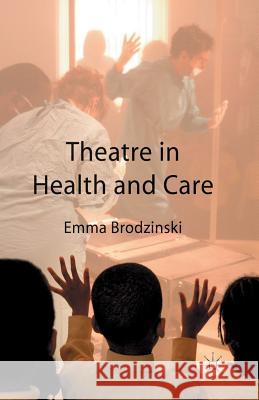 Theatre in
Health and Care

Emma Brodzinski

Kraina Książek